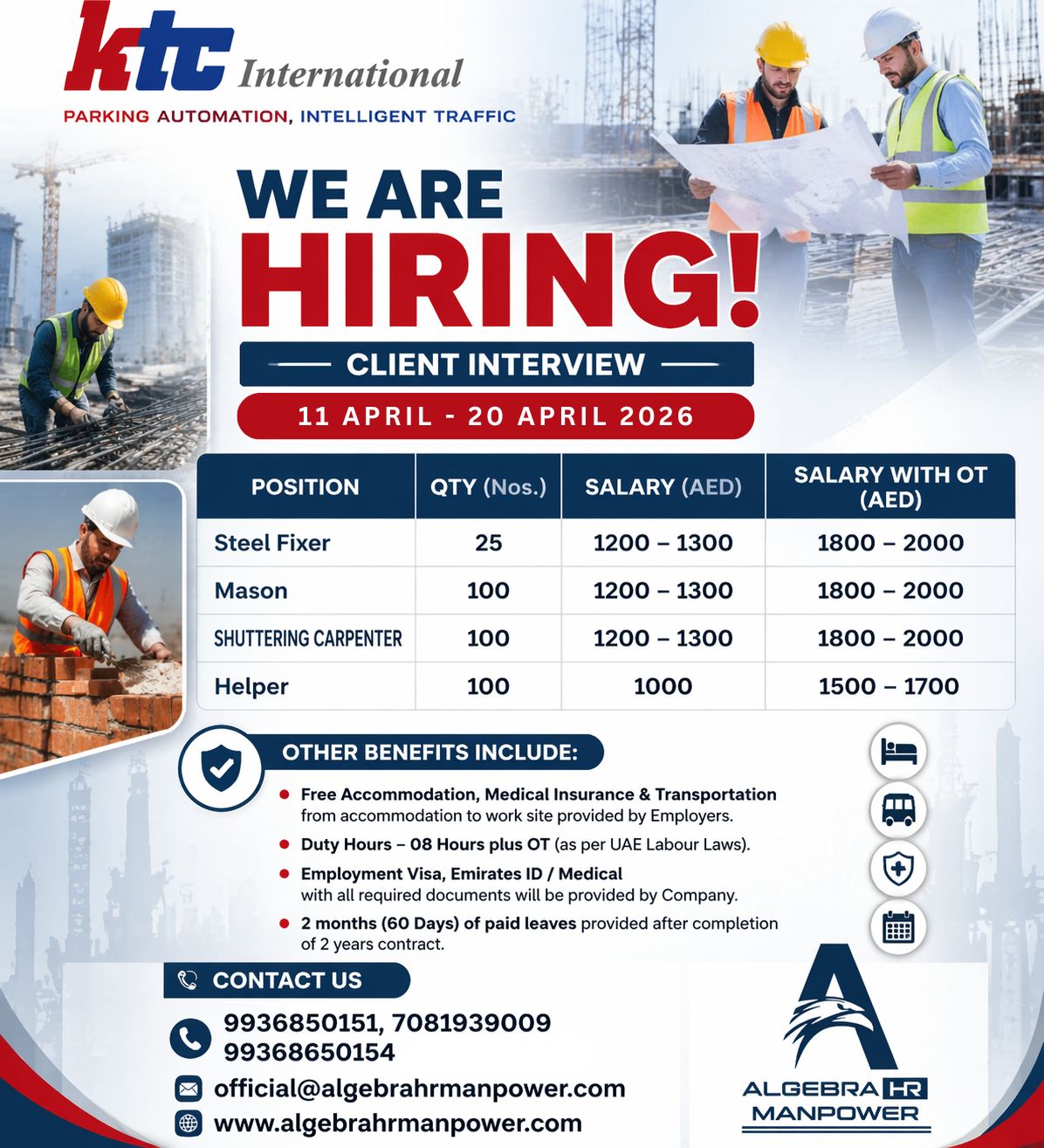 ktc International
PARKING AUTOMATION, INTELLIGENT TRAFFIC

WE ARE HIRING!

CLIENT INTERVIEW

11 APRIL - 20 APRIL 2026

| POSITION | QTY (Nos.) | SALARY (AED) | SALARY WITH OT (AED) |
|---|---|---|---|
| Steel Fixer | 25 | 1200 – 1300 | 1800 – 2000 |
| Mason | 100 | 1200 – 1300 | 1800 – 2000 |
| SHUTTERING CARPENTER | 100 | 1200 – 1300 | 1800 – 2000 |
| Helper | 100 | 1000 | 1500 – 1700 |

OTHER BENEFITS INCLUDE:

Free Accommodation, Medical Insurance & Transportation from accommodation to work site provided by Employers.

Duty Hours – 08 Hours plus OT (as per UAE Labour Laws).

Employment Visa, Emirates ID / Medical with all required documents will be provided by Company.

2 months (60 Days) of paid leaves provided after completion of 2 years contract.

CONTACT US

9936850151, 7081939009
99368650154

official@algebrahrmanpower.com

www.algebrahrmanpower.com

ALGEBRA HR MANPOWER